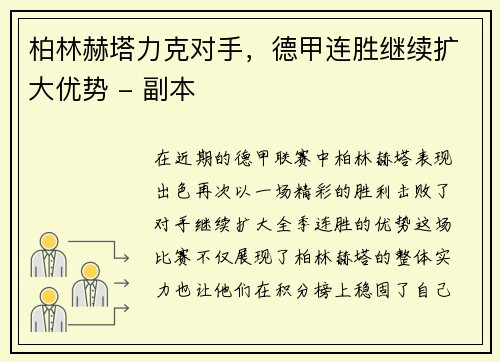 柏林赫塔力克对手，德甲连胜继续扩大优势 - 副本

在近期的德甲联赛中柏林赫塔表现出色再次以一场精彩的胜利击败了对手继续扩大全季连胜的优势这场比赛不仅展现了柏林赫塔的整体实力也让他们在积分榜上稳固了自己